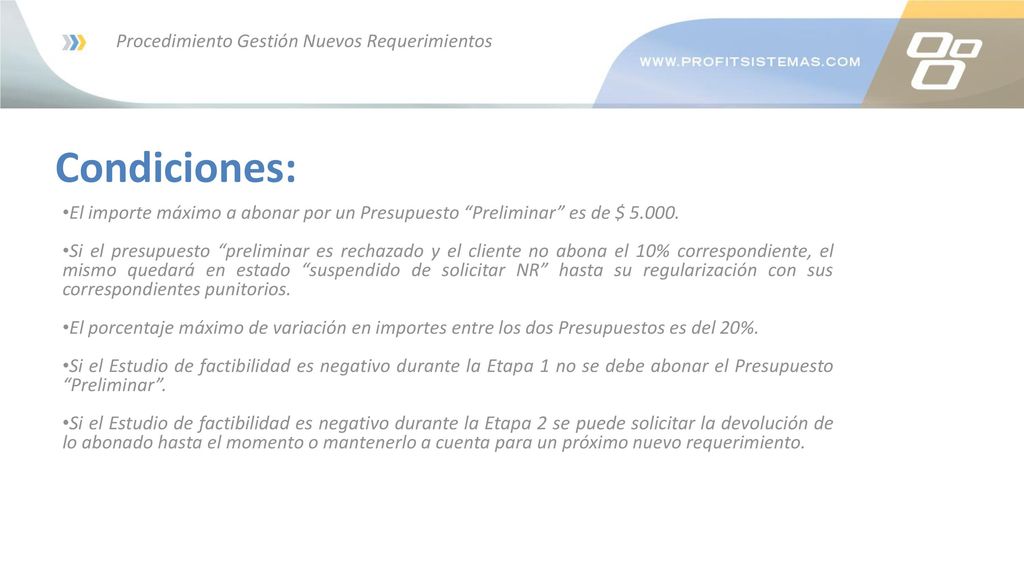 Procedimiento Gestión Nuevos Requerimientos

WWW.PROFITSISTEMAS.COM

Condiciones:

•El importe máximo a abonar por un Presupuesto “Preliminar” es de $ 5.000.

•Si el presupuesto “preliminar es rechazado y el cliente no abona el 10% correspondiente, el mismo quedará en estado “suspendido de solicitar NR” hasta su regularización con sus correspondientes punitorios.

•El porcentaje máximo de variación en importes entre los dos Presupuestos es del 20%.

•Si el Estudio de factibilidad es negativo durante la Etapa 1 no se debe abonar el Presupuesto “Preliminar”.

•Si el Estudio de factibilidad es negativo durante la Etapa 2 se puede solicitar la devolución de lo abonado hasta el momento o mantenerlo a cuenta para un próximo nuevo requerimiento.